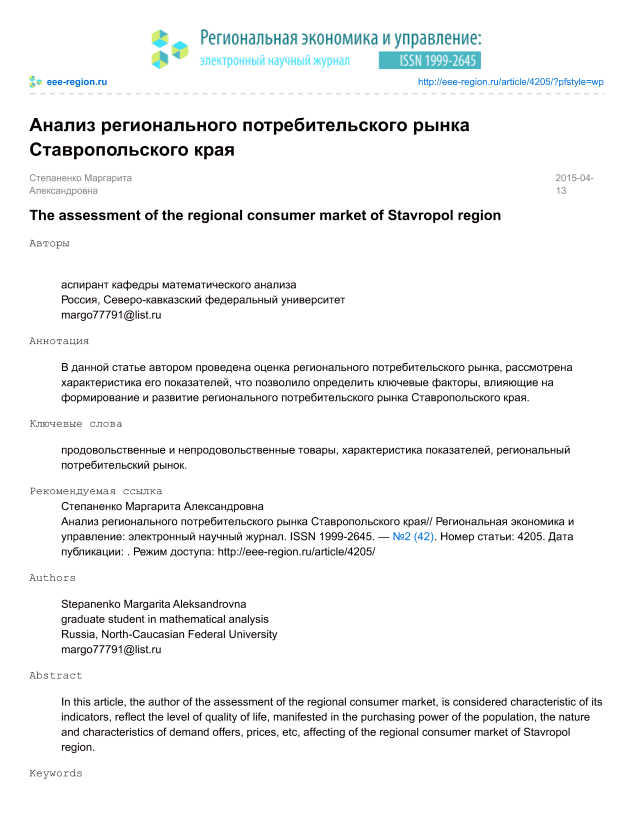 Региональная экономика и управление:
электронный научный журнал ISSN 1999-2645

eee-region.ru http://eee-region.ru/article/4205/?pfstyle=wp

Анализ регионального потребительского рынка Ставропольского края

Степаненко Маргарита Александровна

2015-04-13

The assessment of the regional consumer market of Stavropol region

Авторы

аспирант кафедры математического анализа
Россия, Северо-кавказский федеральный университет
margo77791@list.ru

Аннотация

В данной статье автором проведена оценка регионального потребительского рынка, рассмотрена характеристика его показателей, что позволило определить ключевые факторы, влияющие на формирование и развитие регионального потребительского рынка Ставропольского края.

Ключевые слова

продовольственные и непродовольственные товары, характеристика показателей, региональный потребительский рынок.

Рекомендуемая ссылка

Степаненко Маргарита Александровна
Анализ регионального потребительского рынка Ставропольского края// Региональная экономика и управление: электронный научный журнал. ISSN 1999-2645. — №2 (42). Номер статьи: 4205. Дата публикации: . Режим доступа: http://eee-region.ru/article/4205/

Authors

Stepanenko Margarita Aleksandrovna
graduate student in mathematical analysis
Russia, North-Caucasian Federal University
margo77791@list.ru

Abstract

In this article, the author of the assessment of the regional consumer market, is considered characteristic of its indicators, reflect the level of quality of life, manifested in the purchasing power of the population, the nature and characteristics of demand offers, prices, etc, affecting of the regional consumer market of Stavropol region.

Keywords